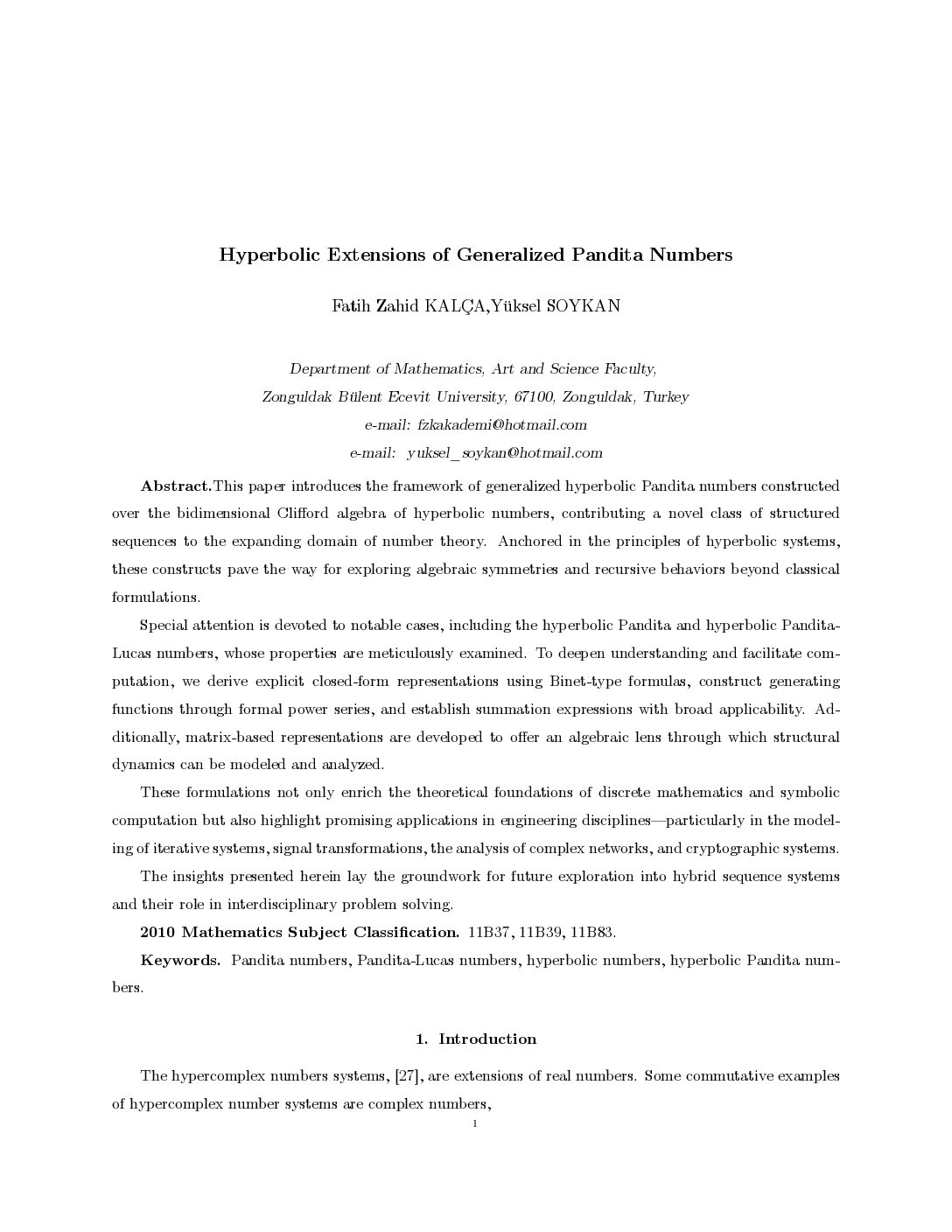 Hyperbolic Extensions of Generalized Pandita Numbers

Fatih Zahid KALÇA,Yüksel SOYKAN

Department of Mathematics, Art and Science Faculty,
Zonguldak Bülent Ecevit University, 67100, Zonguldak, Turkey
e-mail: fzkakademi@hotmail.com
e-mail: yuksel_soykan@hotmail.com

Abstract.This paper introduces the framework of generalized hyperbolic Pandita numbers constructed over the bidimensional Clifford algebra of hyperbolic numbers, contributing a novel class of structured sequences to the expanding domain of number theory. Anchored in the principles of hyperbolic systems, these constructs pave the way for exploring algebraic symmetries and recursive behaviors beyond classical formulations.

Special attention is devoted to notable cases, including the hyperbolic Pandita and hyperbolic Pandita-Lucas numbers, whose properties are meticulously examined. To deepen understanding and facilitate computation, we derive explicit closed-form representations using Binet-type formulas, construct generating functions through formal power series, and establish summation expressions with broad applicability. Additionally, matrix-based representations are developed to offer an algebraic lens through which structural dynamics can be modeled and analyzed.

These formulations not only enrich the theoretical foundations of discrete mathematics and symbolic computation but also highlight promising applications in engineering disciplines—particularly in the modeling of iterative systems, signal transformations, the analysis of complex networks, and cryptographic systems.

The insights presented herein lay the groundwork for future exploration into hybrid sequence systems and their role in interdisciplinary problem solving.

2010 Mathematics Subject Classification. 11B37, 11B39, 11B83.

Keywords. Pandita numbers, Pandita-Lucas numbers, hyperbolic numbers, hyperbolic Pandita numbers.

1. Introduction

The hypercomplex numbers systems, [27], are extensions of real numbers. Some commutative examples of hypercomplex number systems are complex numbers,

1